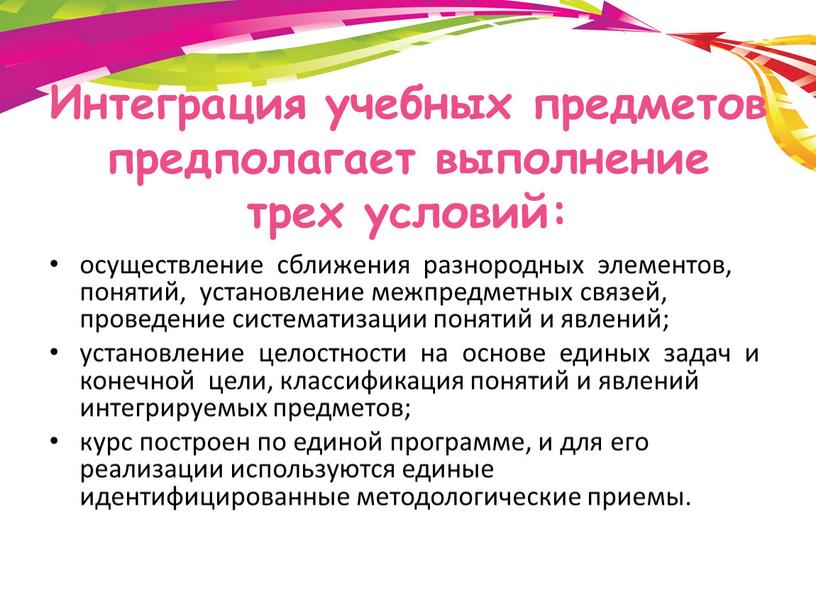 Интеграция учебных предметов предполагает выполнение трех условий:

• осуществление сближения разнородных элементов, понятий, установление межпредметных связей, проведение систематизации понятий и явлений;
• установление целостности на основе единых задач и конечной цели, классификация понятий и явлений интегрируемых предметов;
• курс построен по единой программе, и для его реализации используются единые идентифицированные методологические приемы.